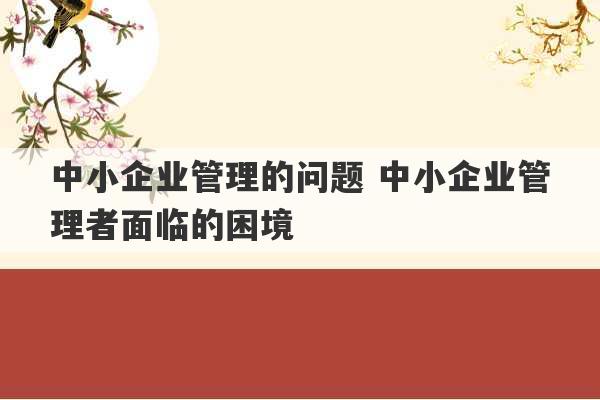 中小企业管理的问题 中小企业管理者面临的困境